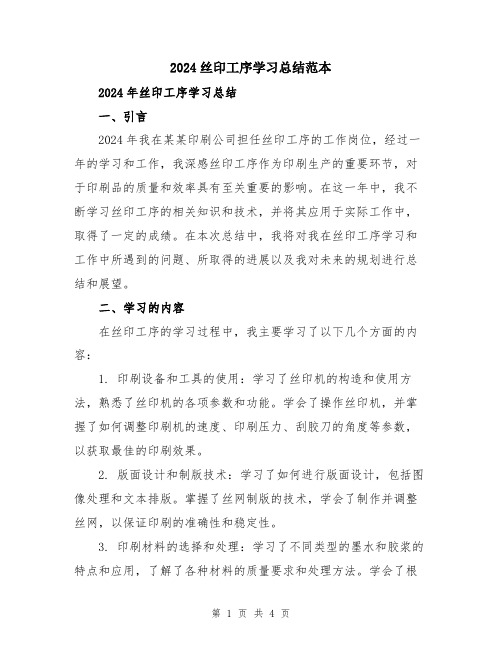 2024 丝印工序学习总结范本

2024 年丝印工序学习总结

一、引言

2024 年我在某某印刷公司担任丝印工序的工作岗位，经过一年的学习和工作，我深感丝印工序作为印刷生产的重要环节，对于印刷品的质量和效率具有至关重要的影响。在这一年中，我不断学习丝印工序的相关知识和技术，并将其应用于实际工作中，取得了一定的成绩。在本次总结中，我将对我在丝印工序学习和工作中所遇到的问题、所取得的进展以及我对未来的规划进行总结和展望。

二、学习的内容

在丝印工序的学习过程中，我主要学习了以下几个方面的内容：

1. 印刷设备和工具的使用：学习了丝印机的构造和使用方法，熟悉了丝印机的各项参数和功能。学会了操作丝印机，并掌握了如何调整印刷机的速度、印刷压力、刮胶刀的角度等参数，以获取最佳的印刷效果。

2. 版面设计和制版技术：学习了如何进行版面设计，包括图像处理和文本排版。掌握了丝网制版的技术，学会了制作并调整丝网，以保证印刷的准确性和稳定性。

3. 印刷材料的选择和处理：学习了不同类型的墨水和胶浆的特点和应用，了解了各种材料的质量要求和处理方法。学会了根

第 1 页 共 4 页